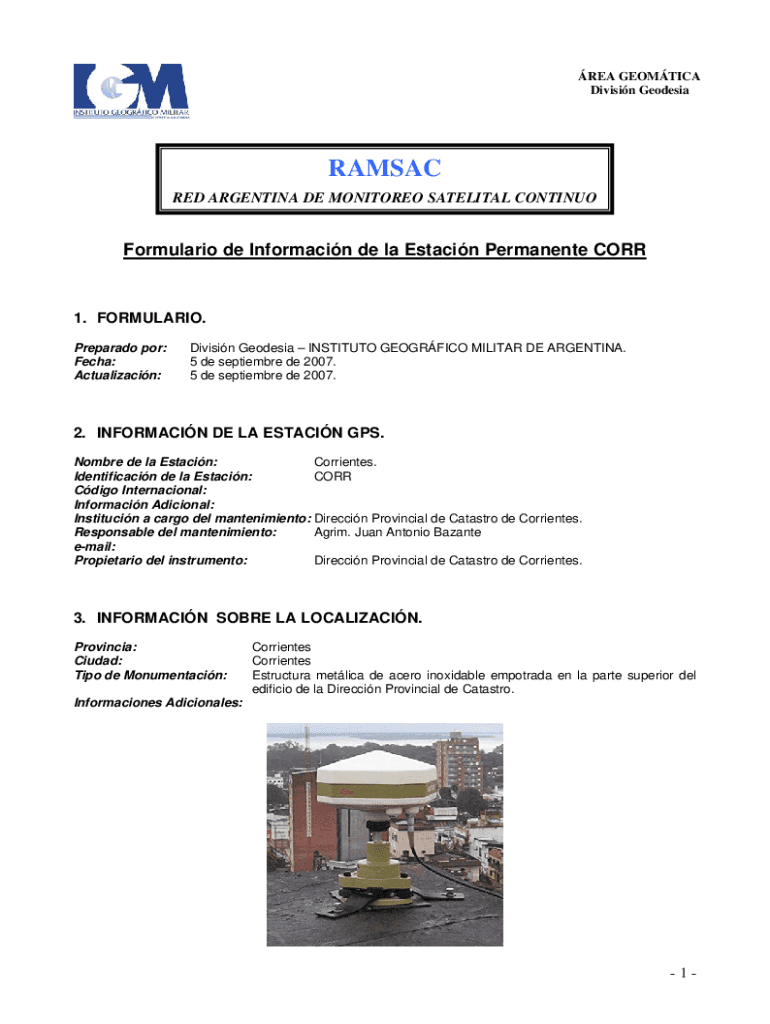 IGM
INSTITUTO GEOGRÁFICO MILITAR

ÁREA GEOMÁTICA
División Geodesia

RAMSAC
RED ARGENTINA DE MONITOREO SATELITAL CONTINUO

Formulario de Información de la Estación Permanente CORR

1. FORMULARIO.

Preparado por: División Geodesia – INSTITUTO GEOGRÁFICO MILITAR DE ARGENTINA.
Fecha: 5 de septiembre de 2007.
Actualización: 5 de septiembre de 2007.

2. INFORMACIÓN DE LA ESTACIÓN GPS.

Nombre de la Estación: Corrientes.
Identificación de la Estación: CORR
Código Internacional:
Información Adicional:
Institución a cargo del mantenimiento: Dirección Provincial de Catastro de Corrientes.
Responsable del mantenimiento: Agrim. Juan Antonio Bazante
e-mail:
Propietario del instrumento: Dirección Provincial de Catastro de Corrientes.

3. INFORMACIÓN SOBRE LA LOCALIZACIÓN.

Provincia: Corrientes
Ciudad: Corrientes
Tipo de Monumentación: Estructura metálica de acero inoxidable empotrada en la parte superior del edificio de la Dirección Provincial de Catastro.
Informaciones Adicionales:

- 1 -